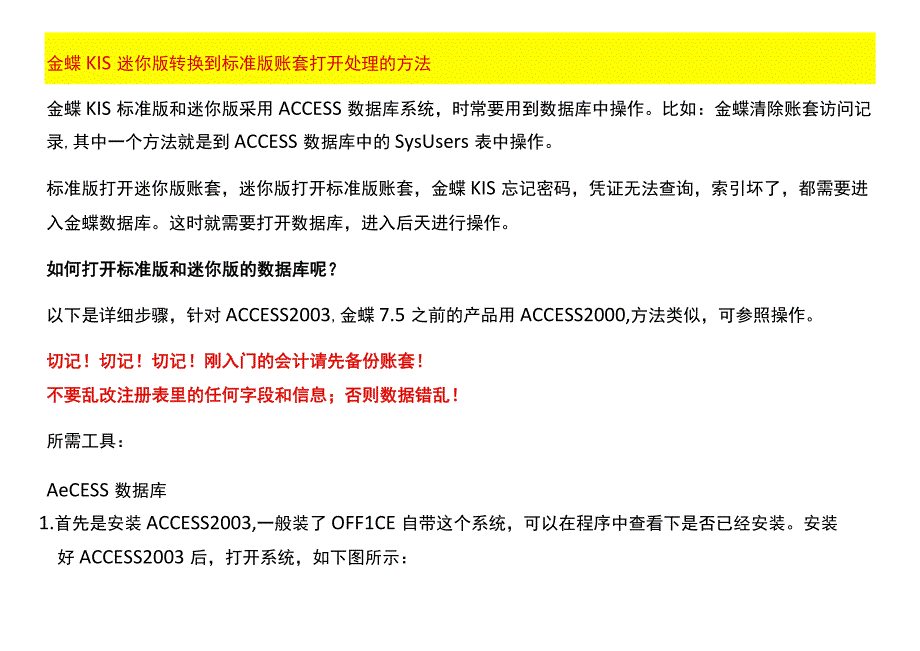 金蝶 KIS 迷你版转换到标准版账套打开处理的方法

金蝶 KIS 标准版和迷你版采用 ACCESS 数据库系统，时常要用到数据库中操作。比如：金蝶清除账套访问记录，其中一个方法就是到 ACCESS 数据库中的 SysUsers 表中操作。

标准版打开迷你版账套，迷你版打开标准版账套，金蝶 KIS 忘记密码，凭证无法查询，索引坏了，都需要进入金蝶数据库。这时就需要打开数据库，进入后天进行操作。

如何打开标准版和迷你版的数据库呢？

以下是详细步骤，针对 ACCESS2003，金蝶 7.5 之前的产品用 ACCESS2000,方法类似，可参照操作。

切记！切记！切记！刚入门的会计请先备份账套！
不要乱改注册表里的任何字段和信息；否则数据错乱！

所需工具：

AeCESS 数据库

1.首先是安装 ACCESS2003,一般装了 OFF1CE 自带这个系统，可以在程序中查看下是否已经安装。安装好 ACCESS2003 后，打开系统，如下图所示：